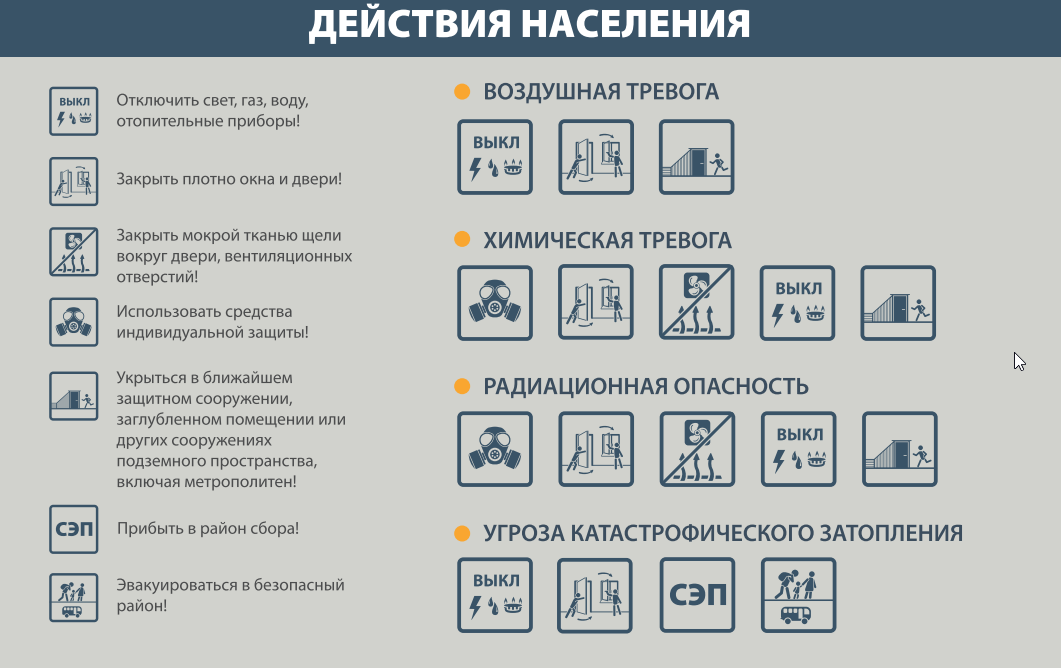 ДЕЙСТВИЯ НАСЕЛЕНИЯ

ВЫКЛ
Отключить свет, газ, воду, отопительные приборы!

Закрыть плотно окна и двери!

Закрыть мокрой тканью щели вокруг двери, вентиляционных отверстий!

Использовать средства индивидуальной защиты!

Укрыться в ближайшем защитном сооружении, заглубленном помещении или других сооружениях подземного пространства, включая метрополитен!

СЭП
Прибыть в район сбора!

Эвакуироваться в безопасный район!

ВОЗДУШНАЯ ТРЕВОГА

ВЫКЛ

ХИМИЧЕСКАЯ ТРЕВОГА

ВЫКЛ

РАДИАЦИОННАЯ ОПАСНОСТЬ

ВЫКЛ

УГРОЗА КАТАСТРОФИЧЕСКОГО ЗАТОПЛЕНИЯ

ВЫКЛ

СЭП